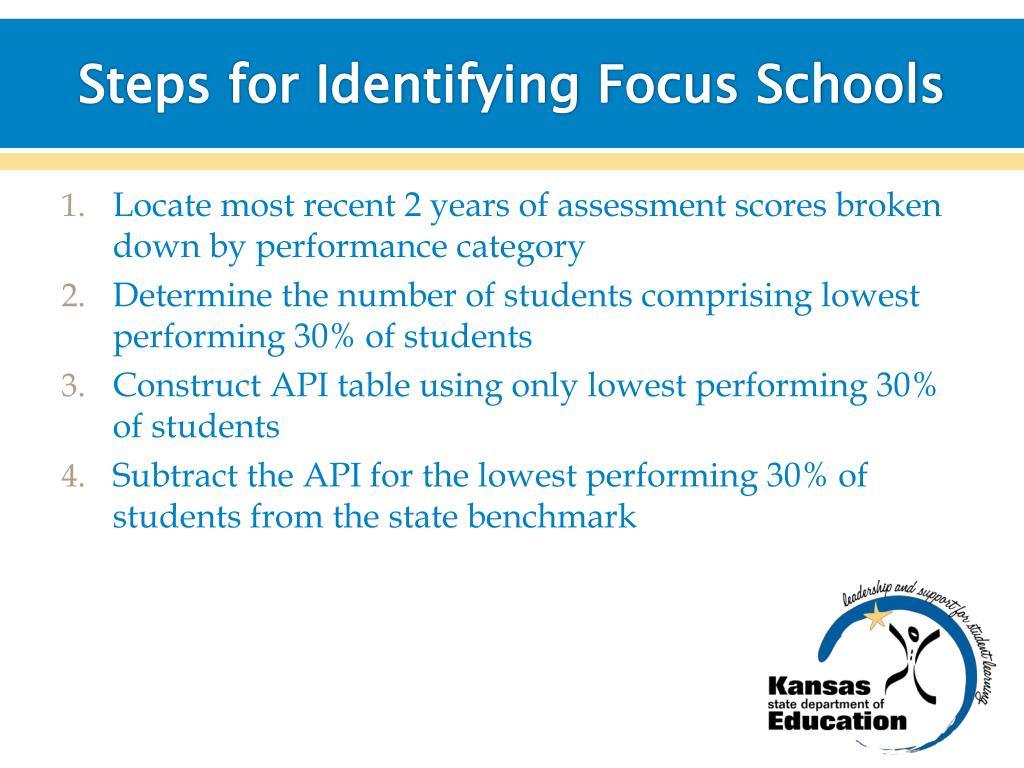 Steps for Identifying Focus Schools

1. Locate most recent 2 years of assessment scores broken down by performance category
2. Determine the number of students comprising lowest performing 30% of students
3. Construct API table using only lowest performing 30% of students
4. Subtract the API for the lowest performing 30% of students from the state benchmark

leadership and support for student learning
Kansas
state department of
Education